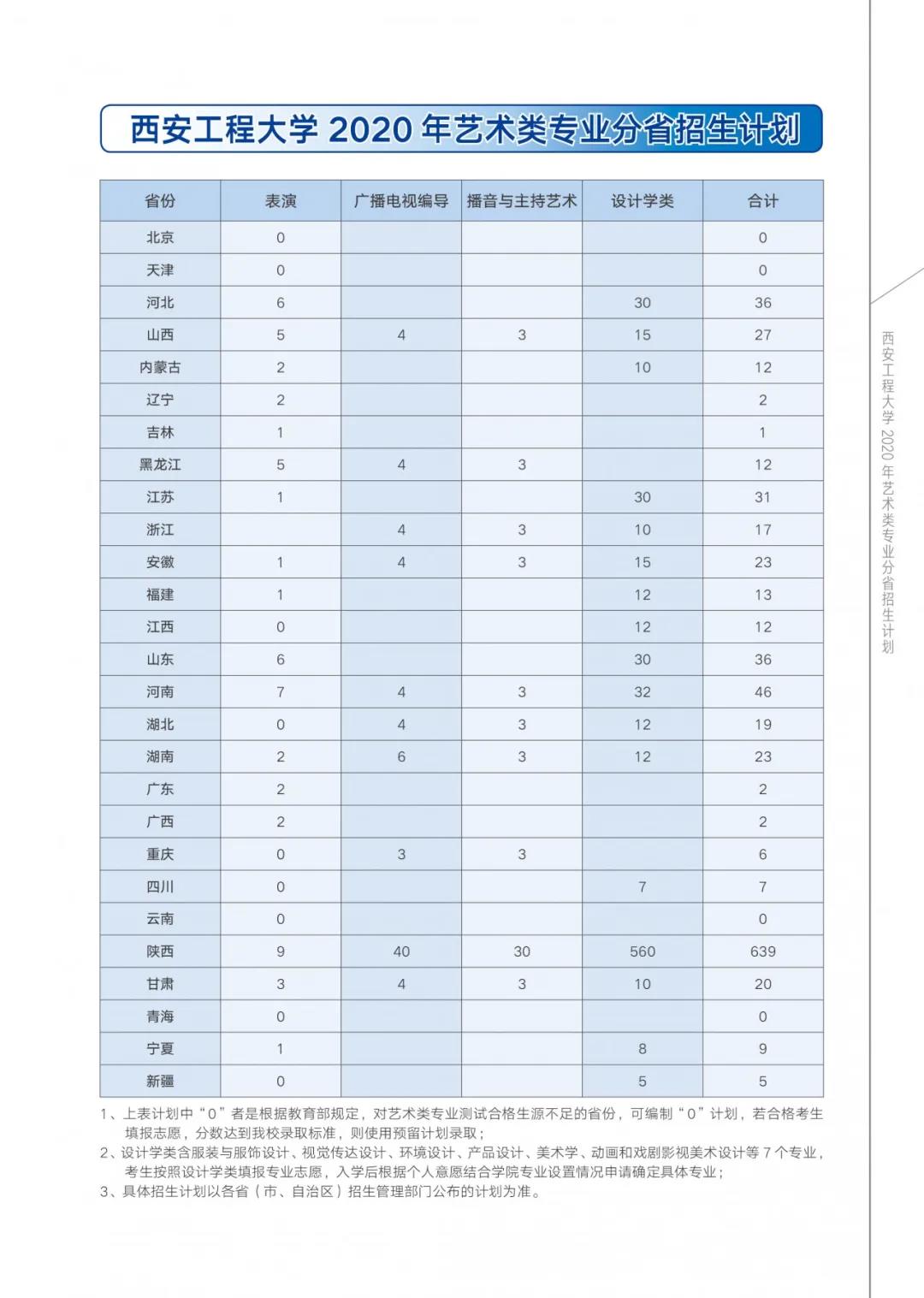 西安工程大学 2020 年艺术类专业分省招生计划

| 省份 | 表演 | 广播电视编导 | 播音与主持艺术 | 设计学类 | 合计 |
|---|---|---|---|---|---|
| 北京 | 0 | | | | 0 |
| 天津 | 0 | | | | 0 |
| 河北 | 6 | | | 30 | 36 |
| 山西 | 5 | 4 | 3 | 15 | 27 |
| 内蒙古 | 2 | | | 10 | 12 |
| 辽宁 | 2 | | | | 2 |
| 吉林 | 1 | | | | 1 |
| 黑龙江 | 5 | 4 | 3 | | 12 |
| 江苏 | 1 | | | 30 | 31 |
| 浙江 | | 4 | 3 | 10 | 17 |
| 安徽 | 1 | 4 | 3 | 15 | 23 |
| 福建 | 1 | | | 12 | 13 |
| 江西 | 0 | | | 12 | 12 |
| 山东 | 6 | | | 30 | 36 |
| 河南 | 7 | 4 | 3 | 32 | 46 |
| 湖北 | 0 | 4 | 3 | 12 | 19 |
| 湖南 | 2 | 6 | 3 | 12 | 23 |
| 广东 | 2 | | | | 2 |
| 广西 | 2 | | | | 2 |
| 重庆 | 0 | 3 | 3 | | 6 |
| 四川 | 0 | | | 7 | 7 |
| 云南 | 0 | | | | 0 |
| 陕西 | 9 | 40 | 30 | 560 | 639 |
| 甘肃 | 3 | 4 | 3 | 10 | 20 |
| 青海 | 0 | | | | 0 |
| 宁夏 | 1 | | | 8 | 9 |
| 新疆 | 0 | | | 5 | 5 |

1、上表计划中“0”者是根据教育部规定，对艺术类专业测试合格生源不足的省份，可编制“0”计划，若合格考生填报志愿，分数达到我校录取标准，则使用预留计划录取；
2、设计学类含服装与服饰设计、视觉传达设计、环境设计、产品设计、美术学、动画和戏剧影视美术设计等 7 个专业，考生按照设计学类填报专业志愿，入学后根据个人意愿结合学院专业设置情况申请确定具体专业；
3、具体招生计划以各省（市、自治区）招生管理部门公布的计划为准。

西安工程大学 2020 年艺术类专业分省招生计划